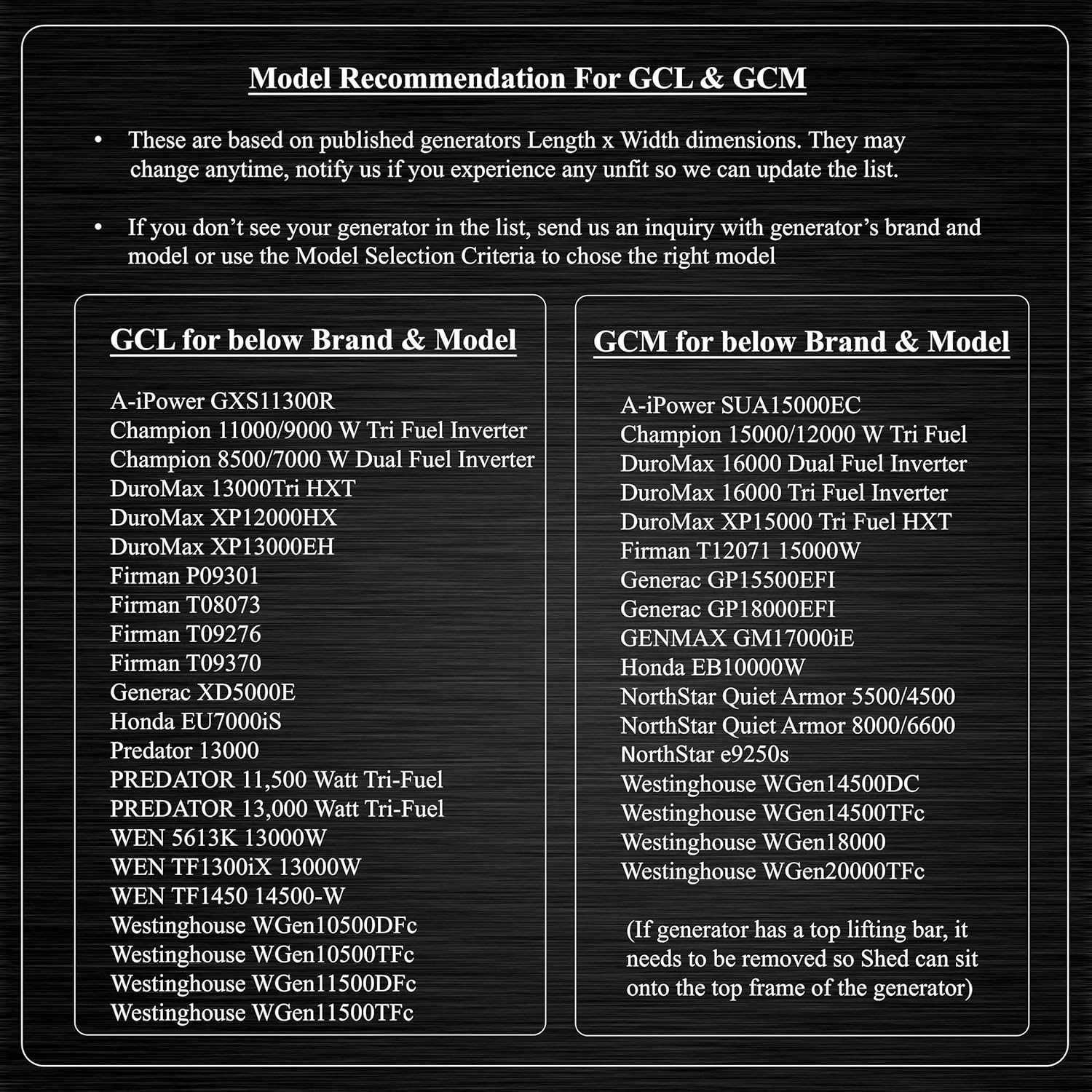 Model Recommendation For GCL & GCM

• These are based on published generators Length x Width dimensions. They may change anytime, notify us if you experience any unfit so we can update the list.

• If you don't see your generator in the list, send us an inquiry with generator's brand and model or use the Model Selection Criteria to chose the right model

GCL for below Brand & Model

A-iPower GXS11300R
Champion 11000/9000 W Tri Fuel Inverter
Champion 8500/7000 W Dual Fuel Inverter
DuroMax 13000Tri HXT
DuroMax XP12000HX
DuroMax XP13000EH
Firman P09301
Firman T08073
Firman T09276
Firman T09370
Generac XD5000E
Honda EU7000iS
Predator 13000
PREDATOR 11,500 Watt Tri-Fuel
PREDATOR 13,000 Watt Tri-Fuel
WEN 5613K 13000W
WEN TF1300iX 13000W
WEN TF1450 14500-W
Westinghouse WGen10500DFc
Westinghouse WGen10500TFc
Westinghouse WGen11500DFc
Westinghouse WGen11500TFc

GCM for below Brand & Model

A-iPower SUA15000EC
Champion 15000/12000 W Tri Fuel
DuroMax 16000 Dual Fuel Inverter
DuroMax 16000 Tri Fuel Inverter
DuroMax XP15000 Tri Fuel HXT
Firman T12071 15000W
Generac GP15500EFI
Generac GP18000EFI
GENMAX GM17000iE
Honda EB10000W
NorthStar Quiet Armor 5500/4500
NorthStar Quiet Armor 8000/6600
NorthStar e9250s
Westinghouse WGen14500DC
Westinghouse WGen14500TFc
Westinghouse WGen18000
Westinghouse WGen20000TFc

(If generator has a top lifting bar, it needs to be removed so Shed can sit onto the top frame of the generator)